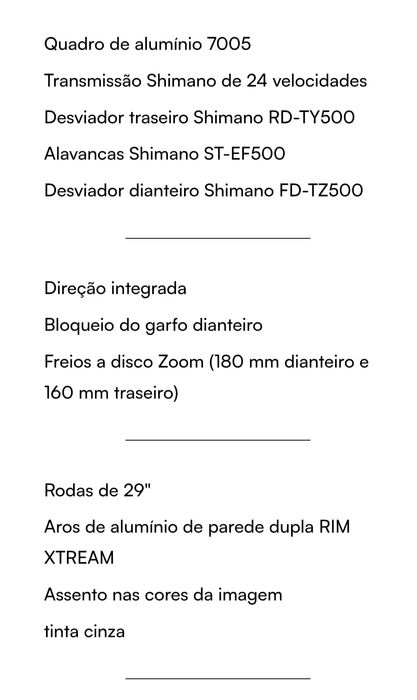 Quadro de alumínio 7005

Transmissão Shimano de 24 velocidades

Desviador traseiro Shimano RD-TY500

Alavancas Shimano ST-EF500

Desviador dianteiro Shimano FD-TZ500

Direção integrada

Bloqueio do garfo dianteiro

Freios a disco Zoom (180 mm dianteiro e 160 mm traseiro)

Rodas de 29"

Aros de alumínio de parede dupla RIM XTREAM

Assento nas cores da imagem

tinta cinza